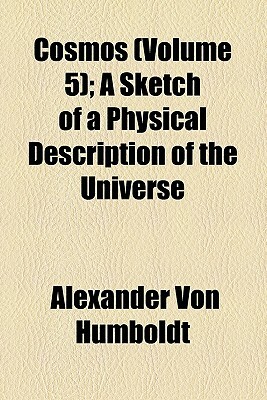 Cosmos (Volume 5); A Sketch of a Physical Description of the Universe

Alexander Von Humboldt